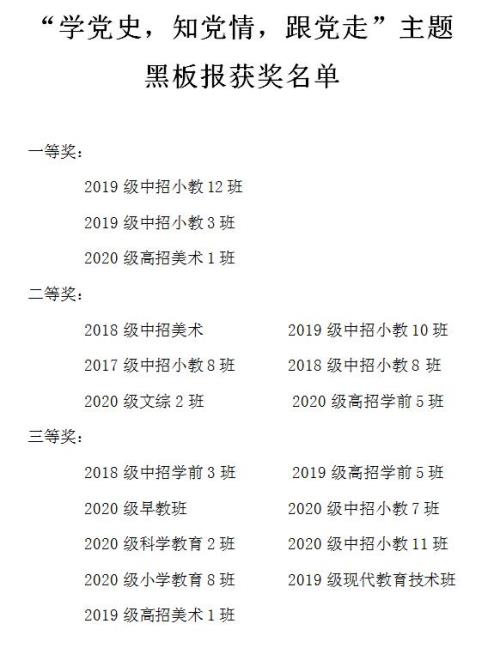 “学党史，知党情，跟党走”主题

黑板报获奖名单

一等奖：

2019级中招小教12班

2019级中招小教3班

2020级高招美术1班

二等奖：

2018级中招美术 2019级中招小教10班

2017级中招小教8班 2018级中招小教8班

2020级文综2班 2020级高招学前5班

三等奖：

2018级中招学前3班 2019级高招学前5班

2020级早教班 2020级中招小教7班

2020级科学教育2班 2020级中招小教11班

2020级小学教育8班 2019级现代教育技术班

2019级高招美术1班